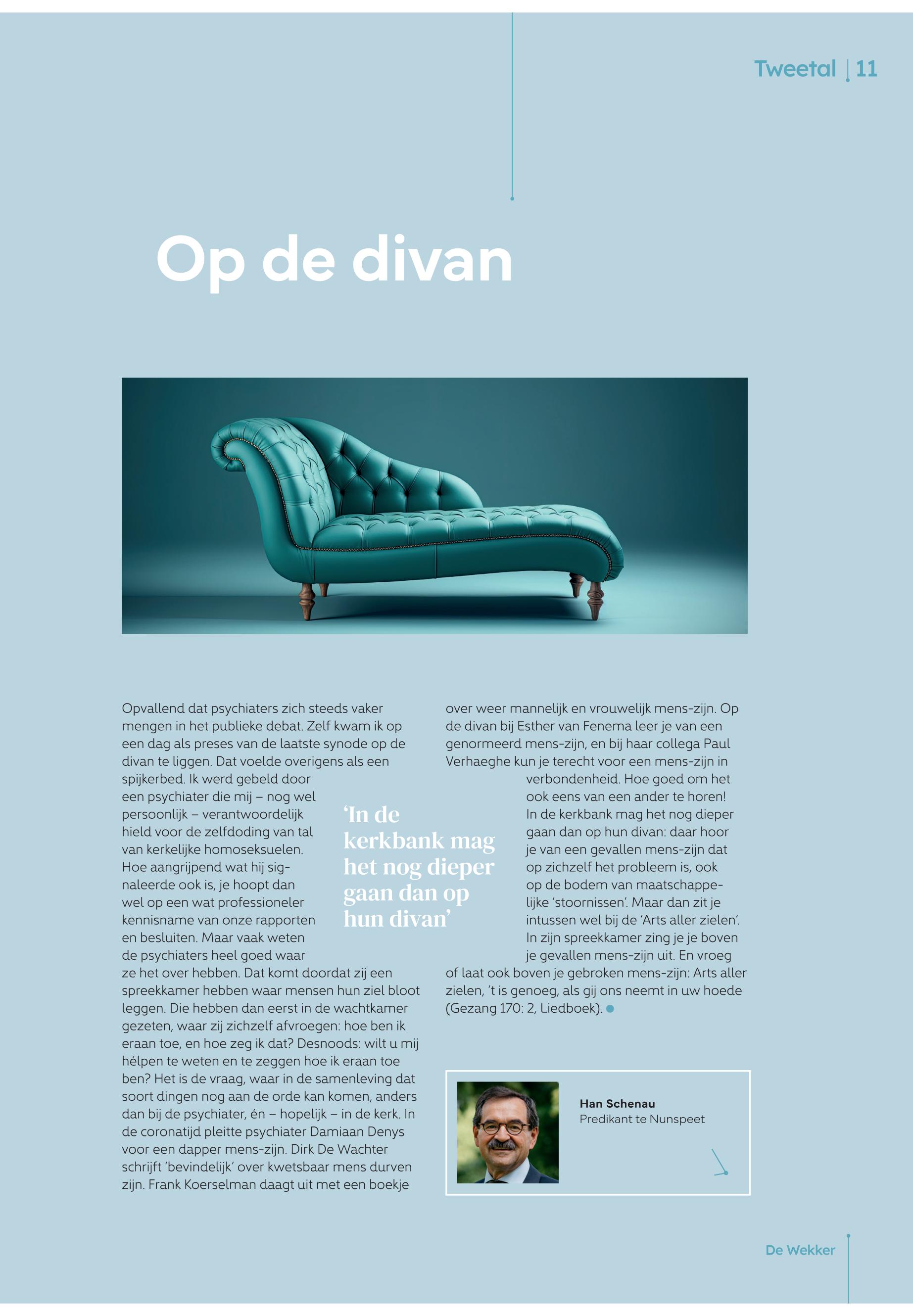 Tweetal | 11

Op de divan

Opvallend dat psychiaters zich steeds vaker mengen in het publieke debat. Zelf kwam ik op een dag als preses van de laatste synode op de divan te liggen. Dat voelde overigens als een spijkerbed. Ik werd gebeld door een psychiater die mij – nog wel persoonlijk – verantwoordelijk hield voor de zelfdoding van tal van kerkelijke homoseksuelen. Hoe aangrijpend wat hij signaleerde ook is, je hoopt dan wel op een wat professioneler kennisname van onze rapporten en besluiten. Maar vaak weten de psychiaters heel goed waar ze het over hebben. Dat komt doordat zij een spreekkamer hebben waar mensen hun ziel bloot leggen. Die hebben dan eerst in de wachtkamer gezeten, waar zij zichzelf afvroegen: hoe ben ik eraan toe, en hoe zeg ik dat? Desnoods: wilt u mij hélpen te weten en te zeggen hoe ik eraan toe ben? Het is de vraag, waar in de samenleving dat soort dingen nog aan de orde kan komen, anders dan bij de psychiater, én – hopelijk – in de kerk. In de coronatijd pleitte psychiater Damiaan Denys voor een dapper mens-zijn. Dirk De Wachter schrijft 'bevindelijk' over kwetsbaar mens durven zijn. Frank Koerselman daagt uit met een boekje over weer mannelijk en vrouwelijk mens-zijn. Op de divan bij Esther van Fenema leer je van een genormeerd mens-zijn, en bij haar collega Paul Verhaeghe kun je terecht voor een mens-zijn in verbondenheid. Hoe goed om het ook eens van een ander te horen! In de kerkbank mag het nog dieper gaan dan op hun divan: daar hoor je van een gevallen mens-zijn dat op zichzelf het probleem is, ook op de bodem van maatschappelijke 'stoornissen'. Maar dan zit je intussen wel bij de 'Arts aller zielen'. In zijn spreekkamer zing je je boven je gevallen mens-zijn uit. En vroeg of laat ook boven je gebroken mens-zijn: Arts aller zielen, 't is genoeg, als gij ons neemt in uw hoede (Gezang 170: 2, Liedboek).

'In de kerkbank mag het nog dieper gaan dan op hun divan'

Han Schenau
Predikant te Nunspeet

De Wekker